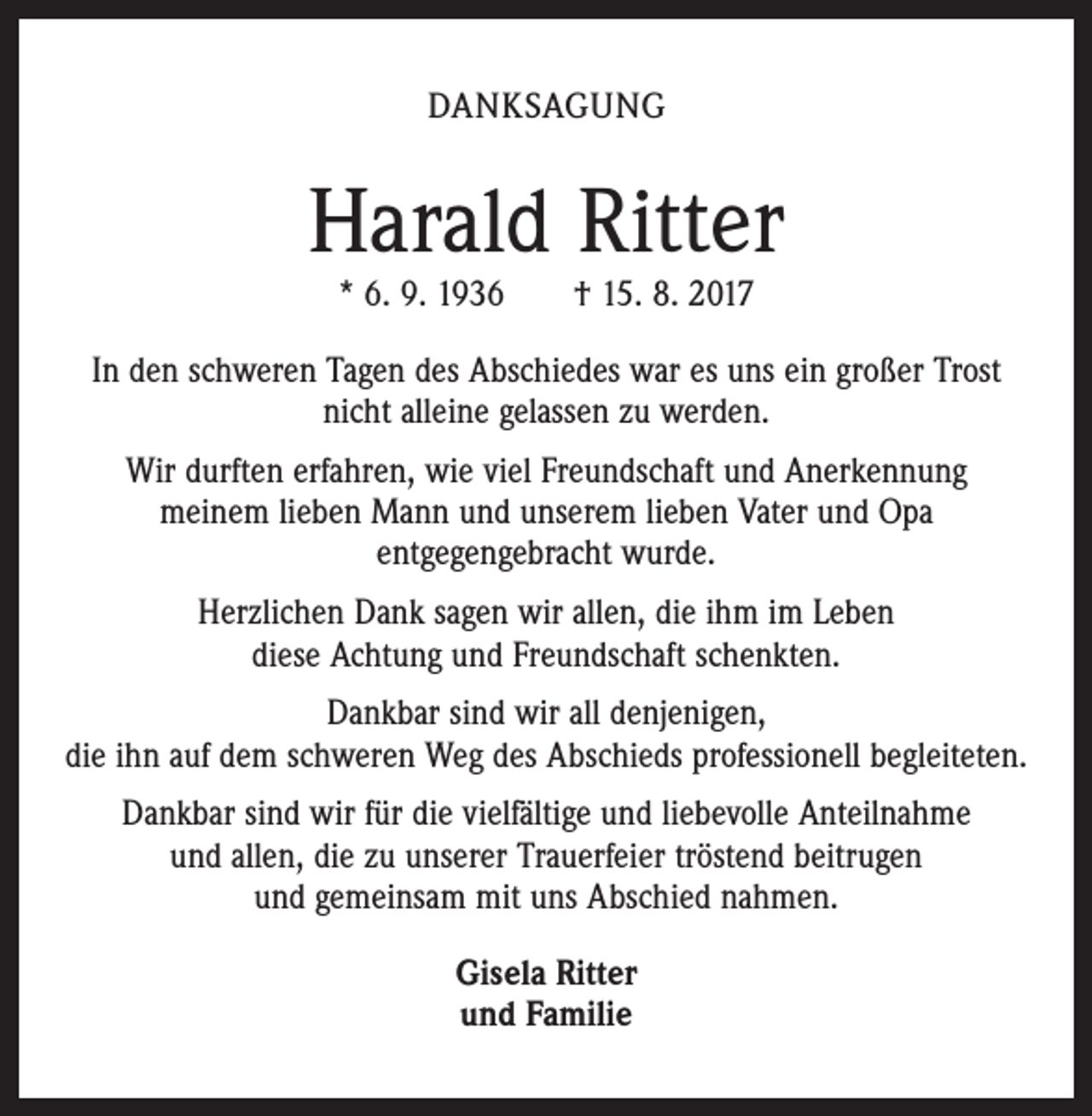 DANKSAGUNG

Harald Ritter

* 6. 9. 1936 † 15. 8. 2017

In den schweren Tagen des Abschiedes war es uns ein großer Trost nicht alleine gelassen zu werden.

Wir durften erfahren, wie viel Freundschaft und Anerkennung meinem lieben Mann und unserem lieben Vater und Opa entgegengebracht wurde.

Herzlichen Dank sagen wir allen, die ihm im Leben diese Achtung und Freundschaft schenkten.

Dankbar sind wir all denjenigen, die ihn auf dem schweren Weg des Abschieds professionell begleiteten.

Dankbar sind wir für die vielfältige und liebevolle Anteilnahme und allen, die zu unserer Trauerfeier tröstend beitrugen und gemeinsam mit uns Abschied nahmen.

Gisela Ritter
und Familie